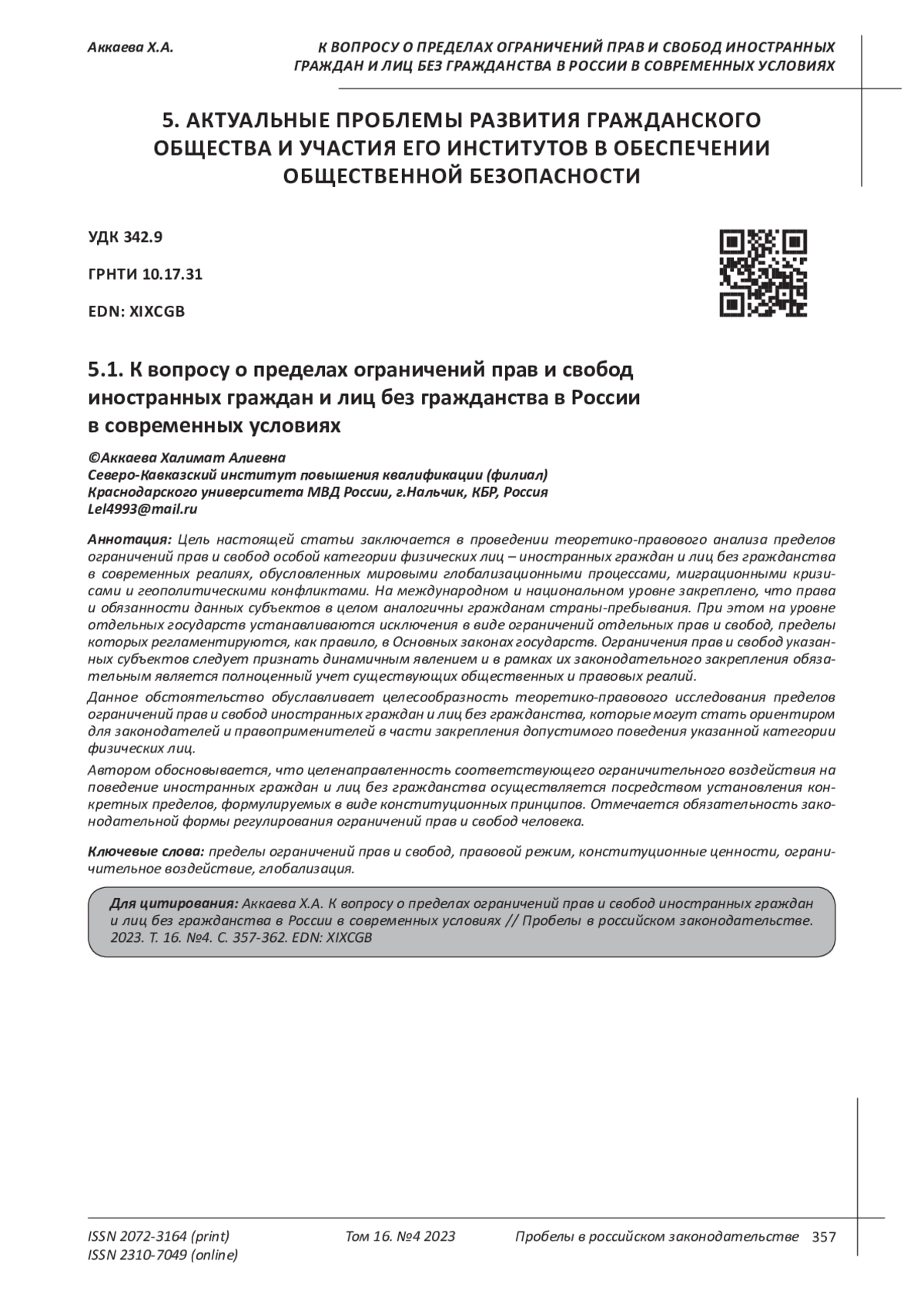 Аккаева Х.А.

К ВОПРОСУ О ПРЕДЕЛАХ ОГРАНИЧЕНИЙ ПРАВ И СВОБОД ИНОСТРАННЫХ ГРАЖДАН И ЛИЦ БЕЗ ГРАЖДАНСТВА В РОССИИ В СОВРЕМЕННЫХ УСЛОВИЯХ

5. АКТУАЛЬНЫЕ ПРОБЛЕМЫ РАЗВИТИЯ ГРАЖДАНСКОГО ОБЩЕСТВА И УЧАСТИЯ ЕГО ИНСТИТУТОВ В ОБЕСПЕЧЕНИИ ОБЩЕСТВЕННОЙ БЕЗОПАСНОСТИ

УДК 342.9

ГРНТИ 10.17.31

EDN: XIXCGB

5.1. К вопросу о пределах ограничений прав и свобод иностранных граждан и лиц без гражданства в России в современных условиях

©Аккаева Халимат Алиевна
Северо-Кавказский институт повышения квалификации (филиал) Краснодарского университета МВД России, г.Нальчик, КБР, Россия
Lel4993@mail.ru

Аннотация: Цель настоящей статьи заключается в проведении теоретико-правового анализа пределов ограничений прав и свобод особой категории физических лиц – иностранных граждан и лиц без гражданства в современных реалиях, обусловленных мировыми глобализационными процессами, миграционными кризисами и геополитическими конфликтами. На международном и национальном уровне закреплено, что права и обязанности данных субъектов в целом аналогичны гражданам страны-пребывания. При этом на уровне отдельных государств устанавливаются исключения в виде ограничений отдельных прав и свобод, пределы которых регламентируются, как правило, в Основных законах государств. Ограничения прав и свобод указанных субъектов следует признать динамичным явлением и в рамках их законодательного закрепления обязательным является полноценный учет существующих общественных и правовых реалий.

Данное обстоятельство обуславливает целесообразность теоретико-правового исследования пределов ограничений прав и свобод иностранных граждан и лиц без гражданства, которые могут стать ориентиром для законодателей и правоприменителей в части закрепления допустимого поведения указанной категории физических лиц.

Автором обосновывается, что целенаправленность соответствующего ограничительного воздействия на поведение иностранных граждан и лиц без гражданства осуществляется посредством установления конкретных пределов, формулируемых в виде конституционных принципов. Отмечается обязательность законодательной формы регулирования ограничений прав и свобод человека.

Ключевые слова: пределы ограничений прав и свобод, правовой режим, конституционные ценности, ограничительное воздействие, глобализация.

Для цитирования: Аккаева Х.А. К вопросу о пределах ограничений прав и свобод иностранных граждан и лиц без гражданства в России в современных условиях // Пробелы в российском законодательстве. 2023. Т. 16. №4. С. 357-362. EDN: XIXCGB

ISSN 2072-3164 (print)
ISSN 2310-7049 (online)

Том 16. №4 2023

Пробелы в российском законодательстве 357